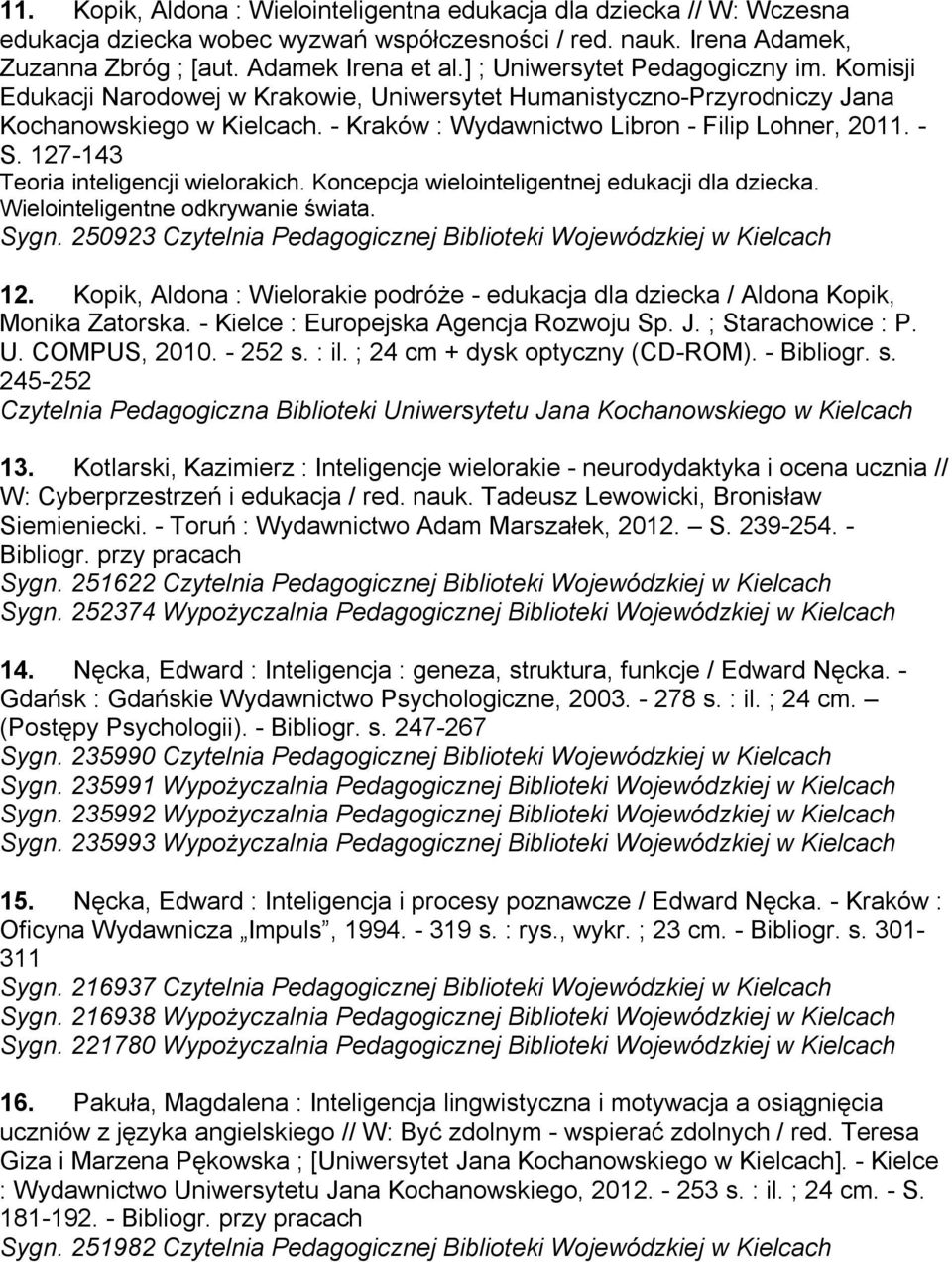 11. Kopik, Aldona : Wielointeligentna edukacja dla dziecka // W: Wczesna edukacja dziecka wobec wyzwań współczesności / red. nauk. Irena Adamek, Zuzanna Zbróg ; [aut. Adamek Irena et al.] ; Uniwersytet Pedagogiczny im. Komisji Edukacji Narodowej w Krakowie, Uniwersytet Humanistyczno-Przyrodniczy Jana Kochanowskiego w Kielcach. - Kraków : Wydawnictwo Libron - Filip Lohner, 2011. - S. 127-143
Teoria inteligencji wielorakich. Koncepcja wielointeligentnej edukacji dla dziecka. Wielointeligentne odkrywanie świata.
Sygn. 250923 Czytelnia Pedagogicznej Biblioteki Wojewódzkiej w Kielcach

12. Kopik, Aldona : Wielorakie podróże - edukacja dla dziecka / Aldona Kopik, Monika Zatorska. - Kielce : Europejska Agencja Rozwoju Sp. J. ; Starachowice : P. U. COMPUS, 2010. - 252 s. : il. ; 24 cm + dysk optyczny (CD-ROM). - Bibliogr. s. 245-252
Czytelnia Pedagogiczna Biblioteki Uniwersytetu Jana Kochanowskiego w Kielcach

13. Kotlarski, Kazimierz : Inteligencje wielorakie - neurodydaktyka i ocena ucznia // W: Cyberprzestrzeń i edukacja / red. nauk. Tadeusz Lewowicki, Bronisław Siemieniecki. - Toruń : Wydawnictwo Adam Marszałek, 2012. — S. 239-254. - Bibliogr. przy pracach
Sygn. 251622 Czytelnia Pedagogicznej Biblioteki Wojewódzkiej w Kielcach
Sygn. 252374 Wypożyczalnia Pedagogicznej Biblioteki Wojewódzkiej w Kielcach

14. Nęcka, Edward : Inteligencja : geneza, struktura, funkcje / Edward Nęcka. - Gdańsk : Gdańskie Wydawnictwo Psychologiczne, 2003. - 278 s. : il. ; 24 cm. — (Postępy Psychologii). - Bibliogr. s. 247-267
Sygn. 235990 Czytelnia Pedagogicznej Biblioteki Wojewódzkiej w Kielcach
Sygn. 235991 Wypożyczalnia Pedagogicznej Biblioteki Wojewódzkiej w Kielcach
Sygn. 235992 Wypożyczalnia Pedagogicznej Biblioteki Wojewódzkiej w Kielcach
Sygn. 235993 Wypożyczalnia Pedagogicznej Biblioteki Wojewódzkiej w Kielcach

15. Nęcka, Edward : Inteligencja i procesy poznawcze / Edward Nęcka. - Kraków : Oficyna Wydawnicza „Impuls”, 1994. - 319 s. : rys., wykr. ; 23 cm. - Bibliogr. s. 301-311
Sygn. 216937 Czytelnia Pedagogicznej Biblioteki Wojewódzkiej w Kielcach
Sygn. 216938 Wypożyczalnia Pedagogicznej Biblioteki Wojewódzkiej w Kielcach
Sygn. 221780 Wypożyczalnia Pedagogicznej Biblioteki Wojewódzkiej w Kielcach

16. Pakuła, Magdalena : Inteligencja lingwistyczna i motywacja a osiągnięcia uczniów z języka angielskiego // W: Być zdolnym - wspierać zdolnych / red. Teresa Giza i Marzena Pękowska ; [Uniwersytet Jana Kochanowskiego w Kielcach]. - Kielce : Wydawnictwo Uniwersytetu Jana Kochanowskiego, 2012. - 253 s. : il. ; 24 cm. - S. 181-192. - Bibliogr. przy pracach
Sygn. 251982 Czytelnia Pedagogicznej Biblioteki Wojewódzkiej w Kielcach